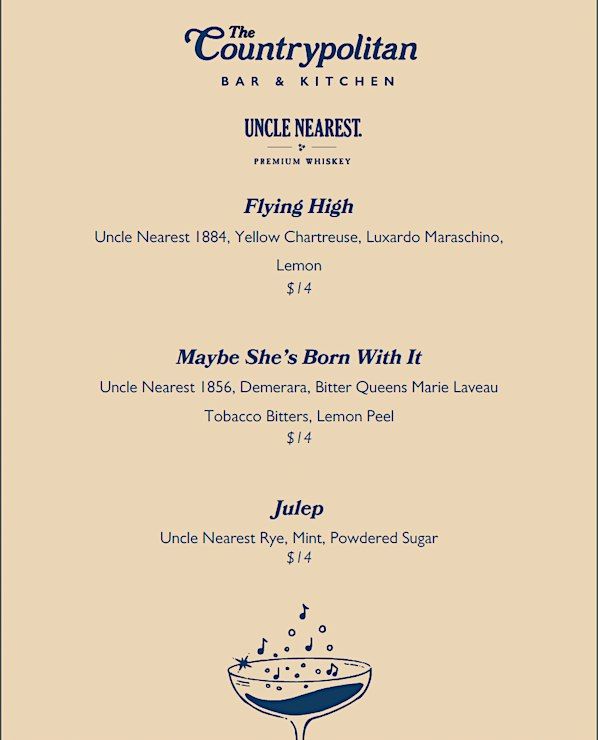 The Countrypolitan
BAR & KITCHEN

UNCLE NEAREST.
PREMIUM WHISKEY

Flying High
Uncle Nearest 1884, Yellow Chartreuse, Luxardo Maraschino, Lemon
$14

Maybe She's Born With It
Uncle Nearest 1856, Demerara, Bitter Queens Marie Laveau Tobacco Bitters, Lemon Peel
$14

Julep
Uncle Nearest Rye, Mint, Powdered Sugar
$14